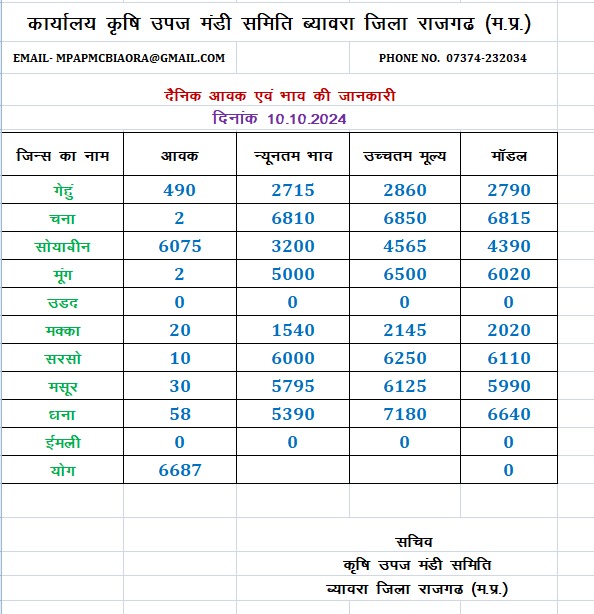 कार्यालय कृषि उपज मंडी समिति ब्यावरा जिला राजगढ (म.प्र.)

EMAIL- MPAPMCBIAORA@GMAIL.COM

PHONE NO. 07374-232034

दैनिक आवक एवं भाव की जानकारी

दिनांक 10.10.2024

| जिन्स का नाम | आवक | न्यूनतम भाव | उच्चतम मूल्य | मॉडल |
|---|---|---|---|---|
| गेहुं | 490 | 2715 | 2860 | 2790 |
| चना | 2 | 6810 | 6850 | 6815 |
| सोयाबीन | 6075 | 3200 | 4565 | 4390 |
| मूंग | 2 | 5000 | 6500 | 6020 |
| उडद | 0 | 0 | 0 | 0 |
| मक्का | 20 | 1540 | 2145 | 2020 |
| सरसो | 10 | 6000 | 6250 | 6110 |
| मसूर | 30 | 5795 | 6125 | 5990 |
| धना | 58 | 5390 | 7180 | 6640 |
| ईमली | 0 | 0 | 0 | 0 |
| योग | 6687 | | | 0 |

सचिव
कृषि उपज मंडी समिति
ब्यावरा जिला राजगढ (म.प्र.)